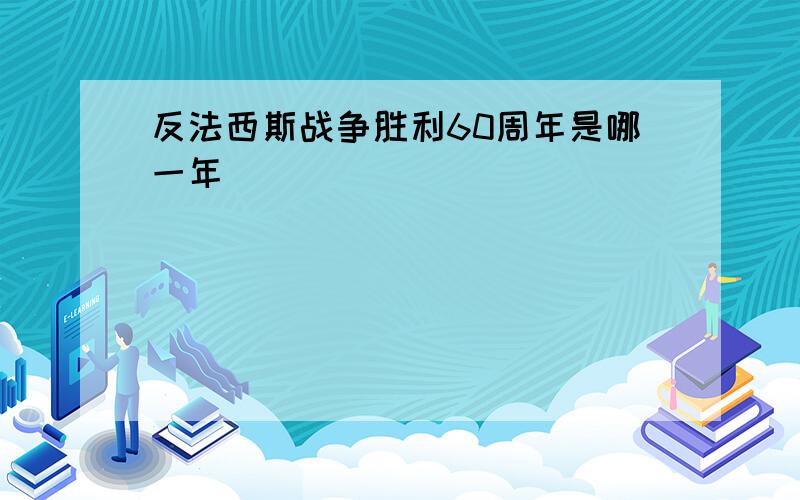 反法西斯战争胜利60周年是哪一年

E-LEARNING